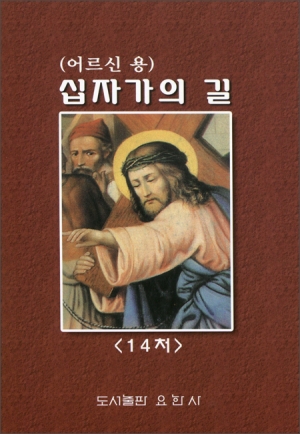 (어르신 용)
십자가의 길

<14처>

도서출판 요한사